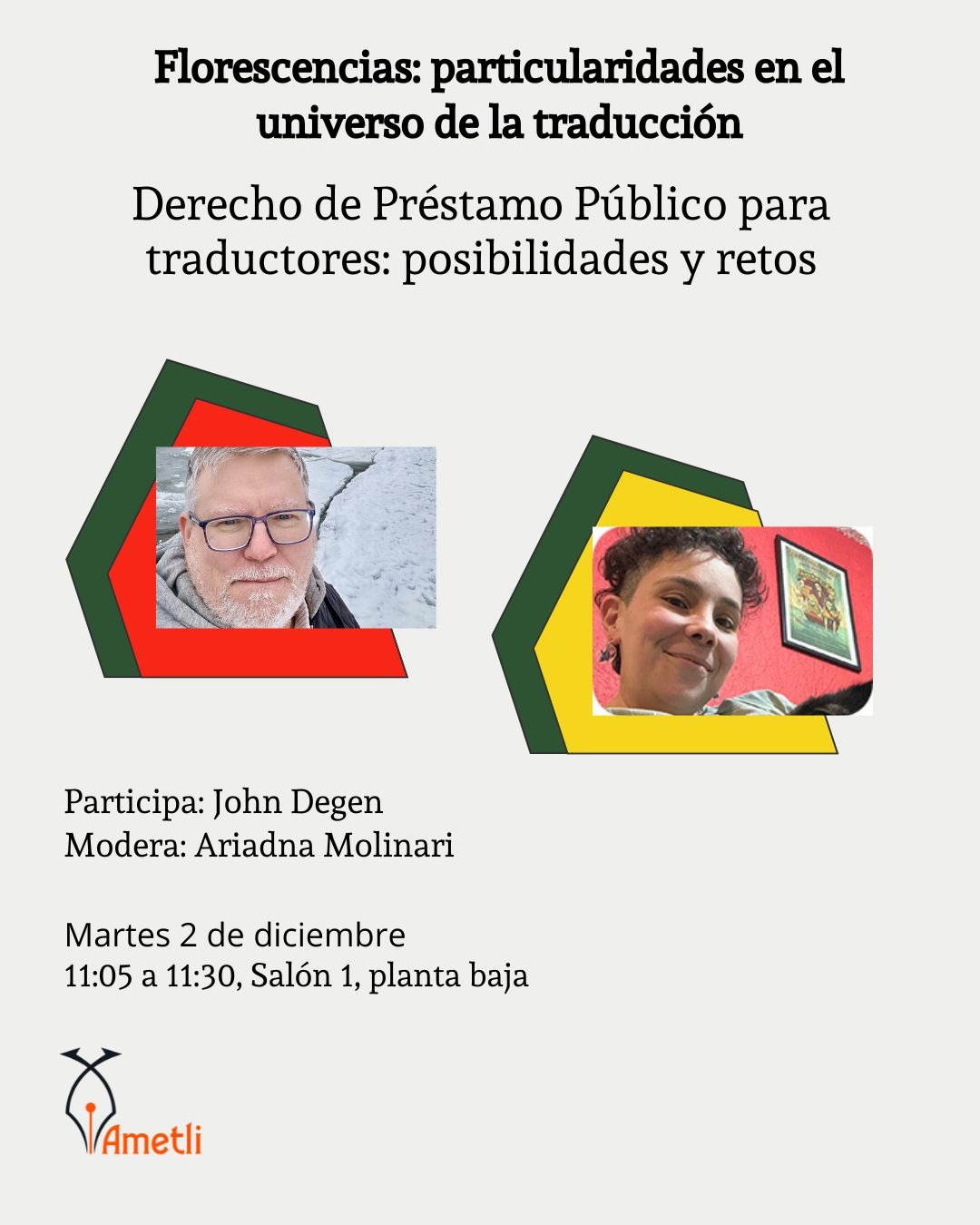 Florescencias: particularidades en el universo de la traducción

Derecho de Préstamo Público para traductores: posibilidades y retos

Participa: John Degen
Modera: Ariadna Molinari

Martes 2 de diciembre
11:05 a 11:30, Salón 1, planta baja

Ametli